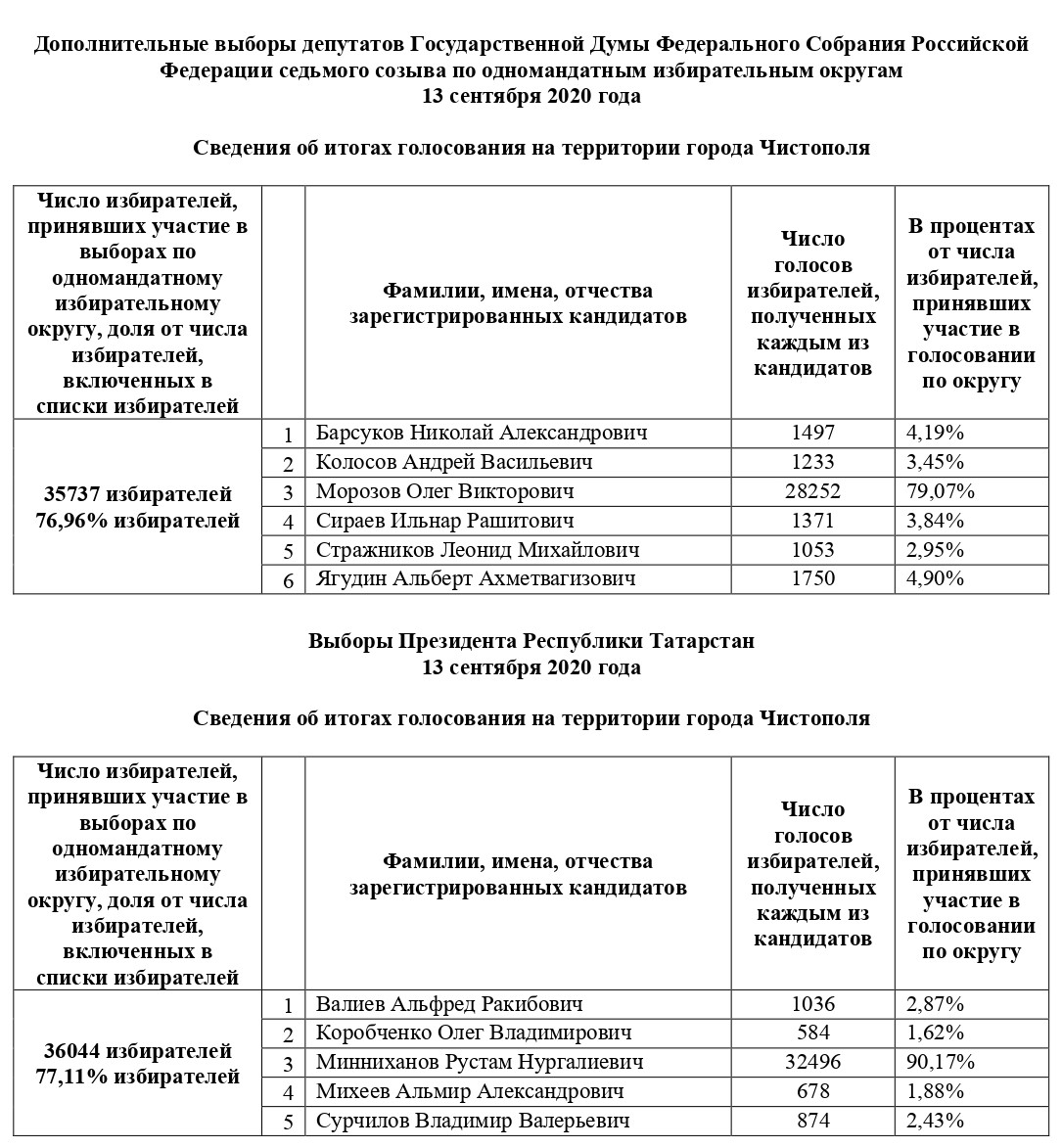 Дополнительные выборы депутатов Государственной Думы Федерального Собрания Российской Федерации седьмого созыва по одномандатным избирательным округам
13 сентября 2020 года

Сведения об итогах голосования на территории города Чистополя

| Число избирателей, принявших участие в выборах по одномандатному избирательному округу, доля от числа избирателей, включенных в списки избирателей | | Фамилии, имена, отчества зарегистрированных кандидатов | Число голосов избирателей, полученных каждым из кандидатов | В процентах от числа избирателей, принявших участие в голосовании по округу |
|---|---|---|---|---|
| 35737 избирателей 76,96% избирателей | 1 | Барсуков Николай Александрович | 1497 | 4,19% |
| | 2 | Колосов Андрей Васильевич | 1233 | 3,45% |
| | 3 | Морозов Олег Викторович | 28252 | 79,07% |
| | 4 | Сираев Ильнар Рашитович | 1371 | 3,84% |
| | 5 | Стражников Леонид Михайлович | 1053 | 2,95% |
| | 6 | Ягудин Альберт Ахметвагизович | 1750 | 4,90% |

Выборы Президента Республики Татарстан
13 сентября 2020 года

Сведения об итогах голосования на территории города Чистополя

| Число избирателей, принявших участие в выборах по одномандатному избирательному округу, доля от числа избирателей, включенных в списки избирателей | | Фамилии, имена, отчества зарегистрированных кандидатов | Число голосов избирателей, полученных каждым из кандидатов | В процентах от числа избирателей, принявших участие в голосовании по округу |
|---|---|---|---|---|
| 36044 избирателей 77,11% избирателей | 1 | Валиев Альфред Ракибович | 1036 | 2,87% |
| | 2 | Коробченко Олег Владимирович | 584 | 1,62% |
| | 3 | Минниханов Рустам Нургалиевич | 32496 | 90,17% |
| | 4 | Михеев Альмир Александрович | 678 | 1,88% |
| | 5 | Сурчилов Владимир Валерьевич | 874 | 2,43% |